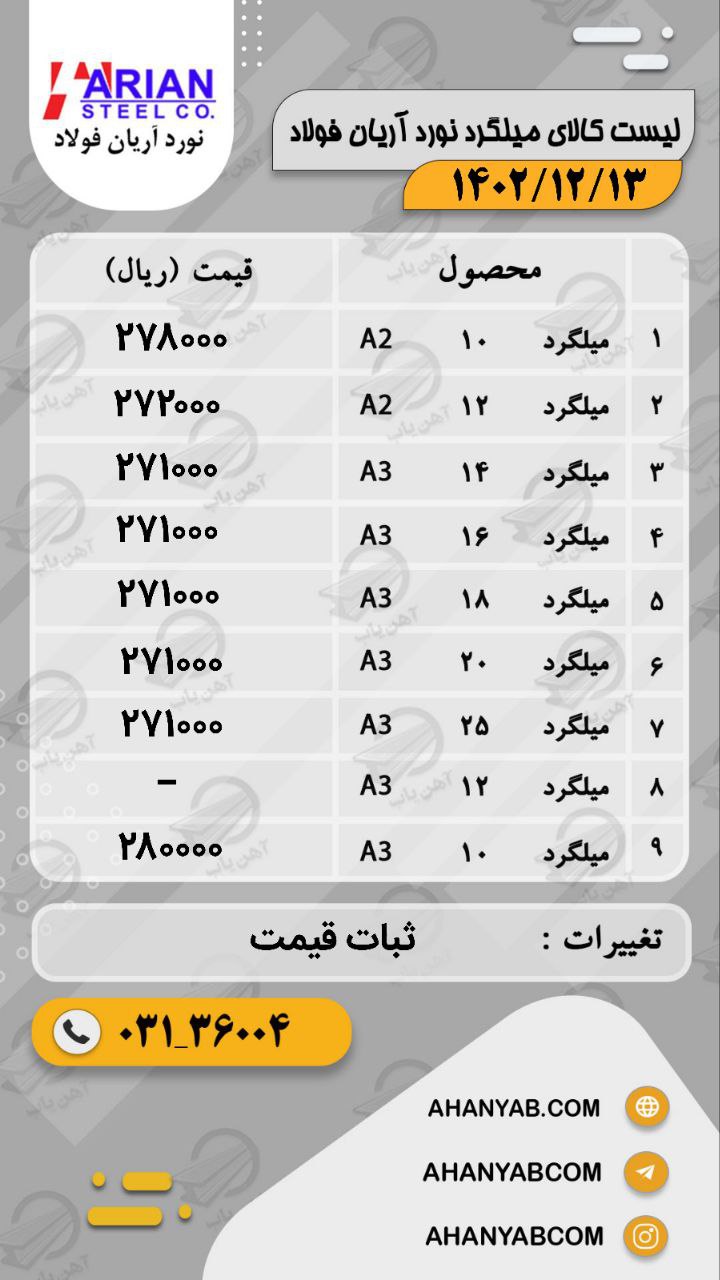 ARIAN STEEL CO.
نورد آریان فولاد

لیست کالای میلگرد نورد آریان فولاد
۱۴۰۲/۱۲/۱۳

| | محصول | | | قیمت (ریال) |
|---|---|---|---|---|
| ۱ | میلگرد | ۱۰ | A2 | ۲۷۸۰۰۰ |
| ۲ | میلگرد | ۱۲ | A2 | ۲۷۲۰۰۰ |
| ۳ | میلگرد | ۱۴ | A3 | ۲۷۱۰۰۰ |
| ۴ | میلگرد | ۱۶ | A3 | ۲۷۱۰۰۰ |
| ۵ | میلگرد | ۱۸ | A3 | ۲۷۱۰۰۰ |
| ۶ | میلگرد | ۲۰ | A3 | ۲۷۱۰۰۰ |
| ۷ | میلگرد | ۲۵ | A3 | ۲۷۱۰۰۰ |
| ۸ | میلگرد | ۱۲ | A3 | - |
| ۹ | میلگرد | ۱۰ | A3 | ۲۸۰۰۰۰ |

تغییرات : ثبات قیمت

۰۳۱_۳۶۰۰۴

AHANYAB.COM
AHANYABCOM
AHANYABCOM